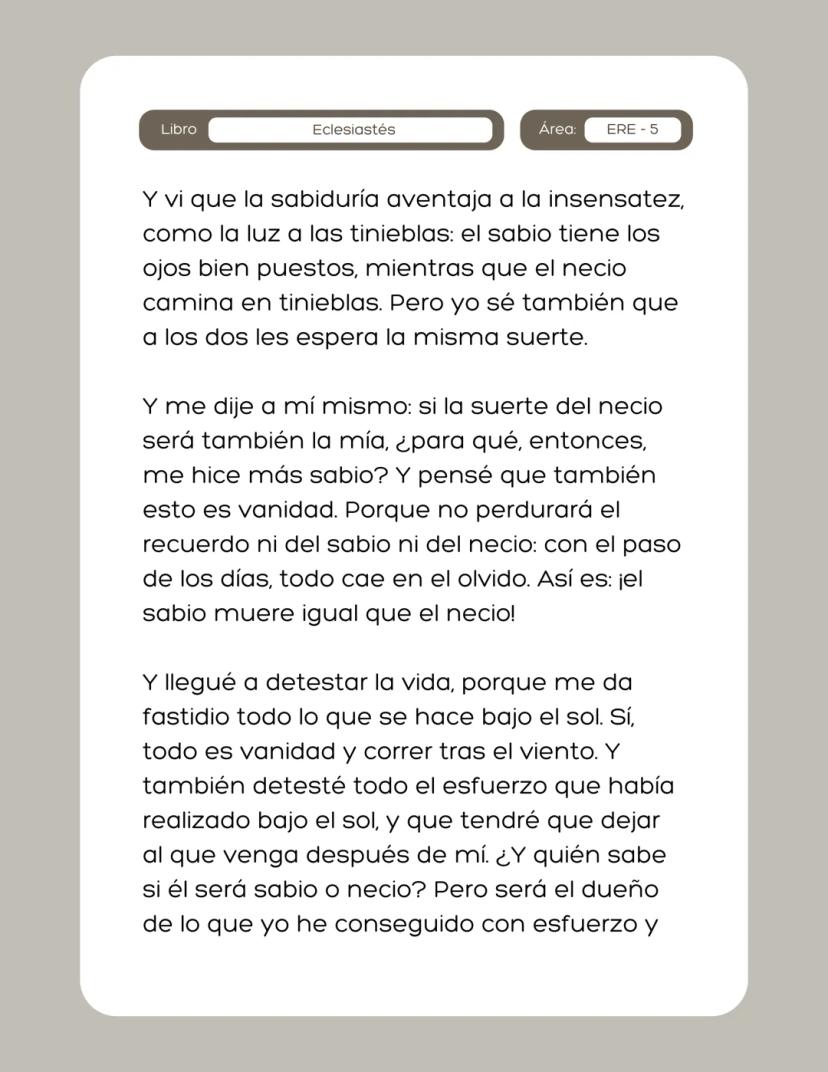 Libro Eclesiastés Área: ERE - 5

Y vi que la sabiduría aventaja a la insensatez, como la luz a las tinieblas: el sabio tiene los ojos bien puestos, mientras que el necio camina en tinieblas. Pero yo sé también que a los dos les espera la misma suerte.

Y me dije a mí mismo: si la suerte del necio será también la mía, ¿para qué, entonces, me hice más sabio? Y pensé que también esto es vanidad. Porque no perdurará el recuerdo ni del sabio ni del necio: con el paso de los días, todo cae en el olvido. Así es: ¡el sabio muere igual que el necio!

Y llegué a detestar la vida, porque me da fastidio todo lo que se hace bajo el sol. Sí, todo es vanidad y correr tras el viento. Y también detesté todo el esfuerzo que había realizado bajo el sol, y que tendré que dejar al que venga después de mí. ¿Y quién sabe si él será sabio o necio? Pero será el dueño de lo que yo he conseguido con esfuerzo y